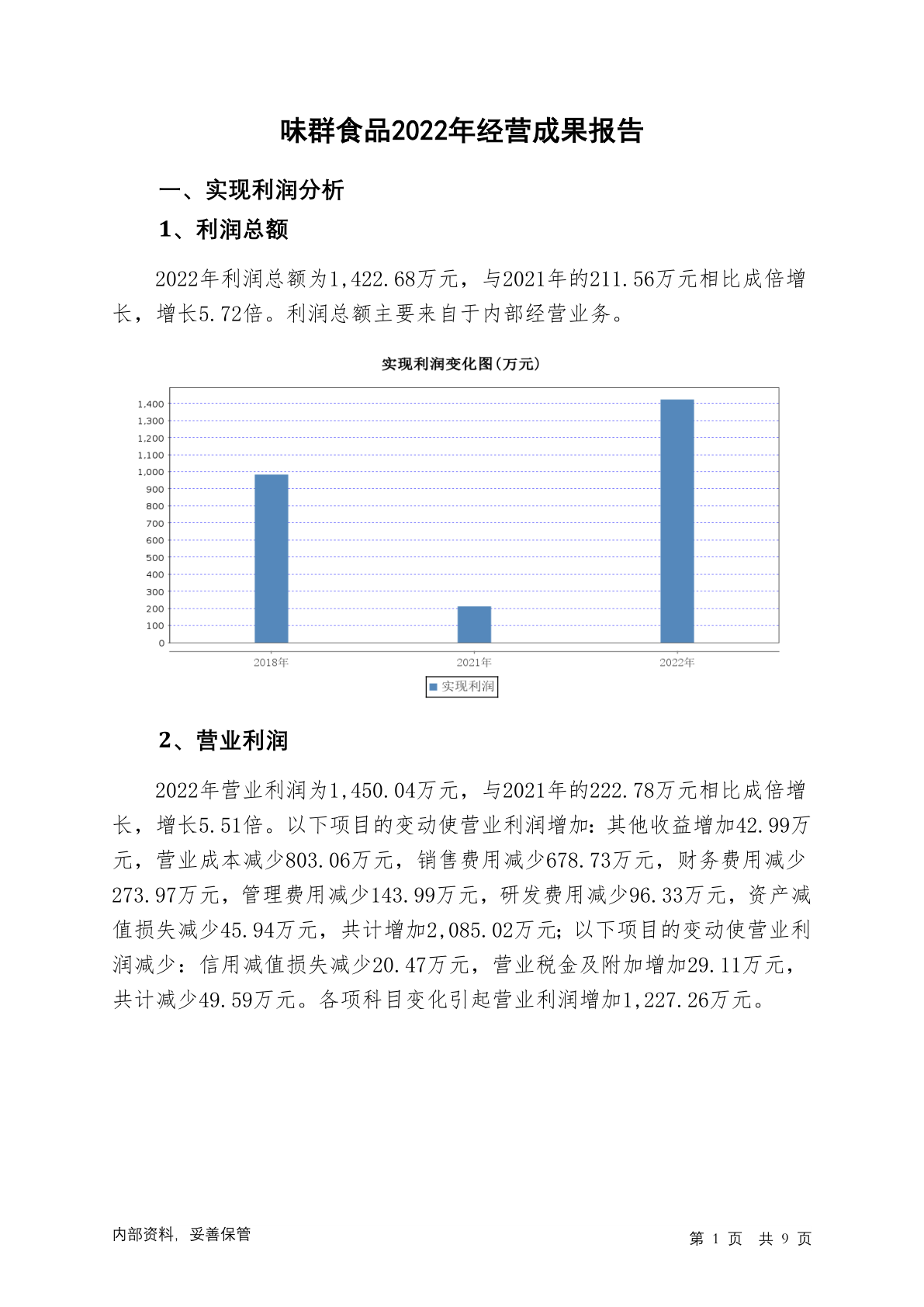 味群食品2022年经营成果报告

一、实现利润分析

1、利润总额

2022年利润总额为1,422.68万元，与2021年的211.56万元相比成倍增长，增长5.72倍。利润总额主要来自于内部经营业务。

实现利润变化图(万元)

1,400
1,300
1,200
1,100
1,000
900
800
700
600
500
400
300
200
100
0

2018年
2021年
2022年

实现利润

2、营业利润

2022年营业利润为1,450.04万元，与2021年的222.78万元相比成倍增长，增长5.51倍。以下项目的变动使营业利润增加：其他收益增加42.99万元，营业成本减少803.06万元，销售费用减少678.73万元，财务费用减少273.97万元，管理费用减少143.99万元，研发费用减少96.33万元，资产减值损失减少45.94万元，共计增加2,085.02万元；以下项目的变动使营业利润减少：信用减值损失减少20.47万元，营业税金及附加增加29.11万元，共计减少49.59万元。各项科目变化引起营业利润增加1,227.26万元。

内部资料，妥善保管

第 1 页 共 9 页